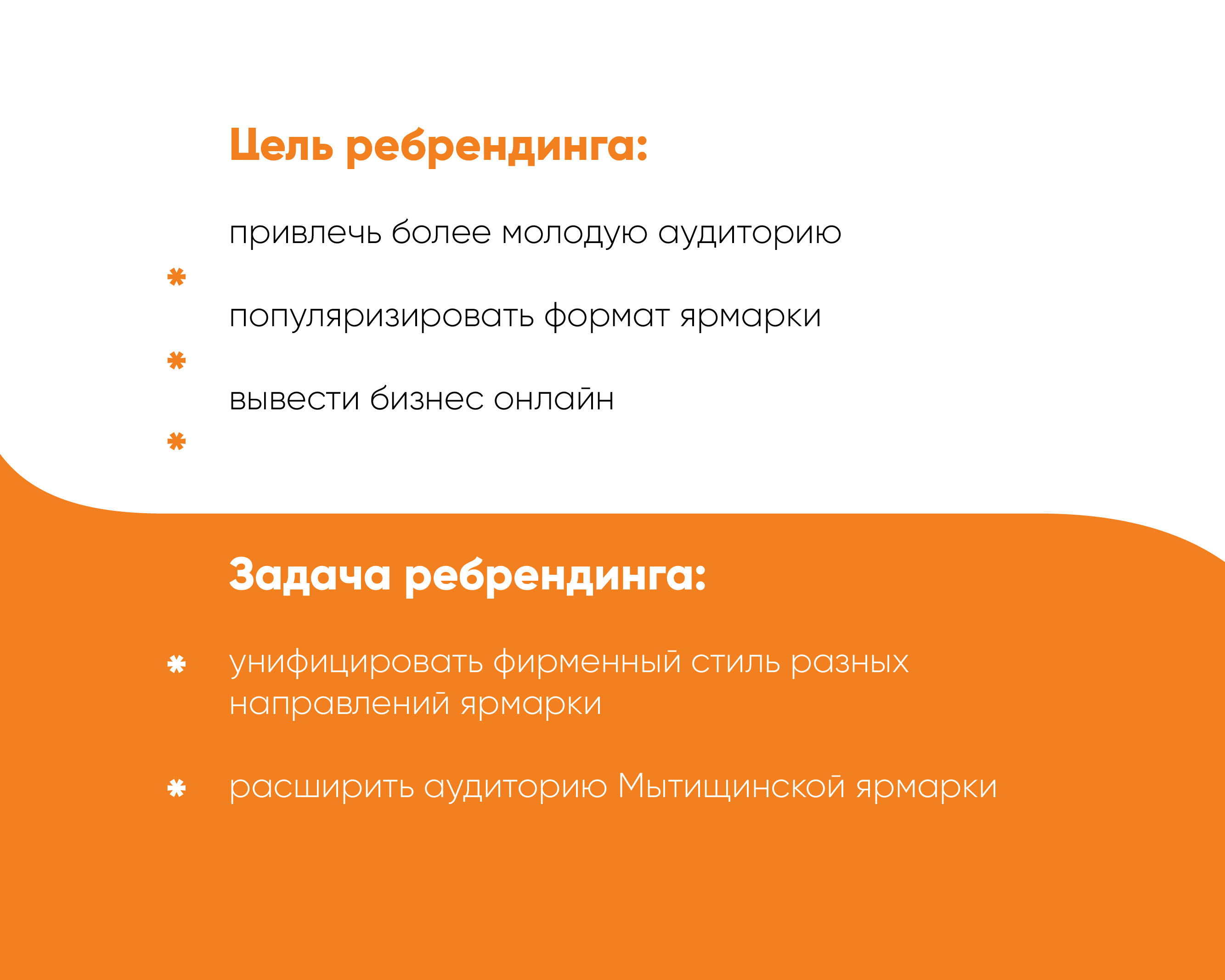 Цель ребрендинга:

привлечь более молодую аудиторию

популяризировать формат ярмарки

вывести бизнес онлайн

Задача ребрендинга:

унифицировать фирменный стиль разных направлений ярмарки

расширить аудиторию Мытищинской ярмарки